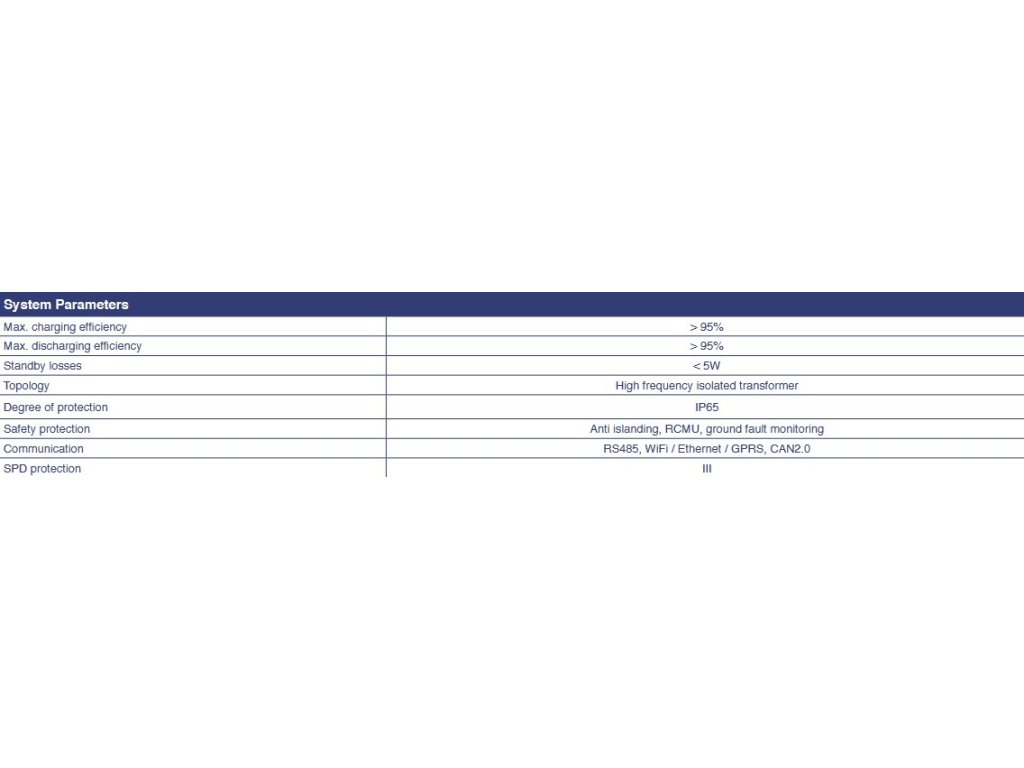 | System Parameters | |
|---|---|
| Max. charging efficiency | > 95% |
| Max. discharging efficiency | > 95% |
| Standby losses | < 5W |
| Topology | High frequency isolated transformer |
| Degree of protection | IP65 |
| Safety protection | Anti islanding, RCMU, ground fault monitoring |
| Communication | RS485, WiFi / Ethernet / GPRS, CAN2.0 |
| SPD protection | III |